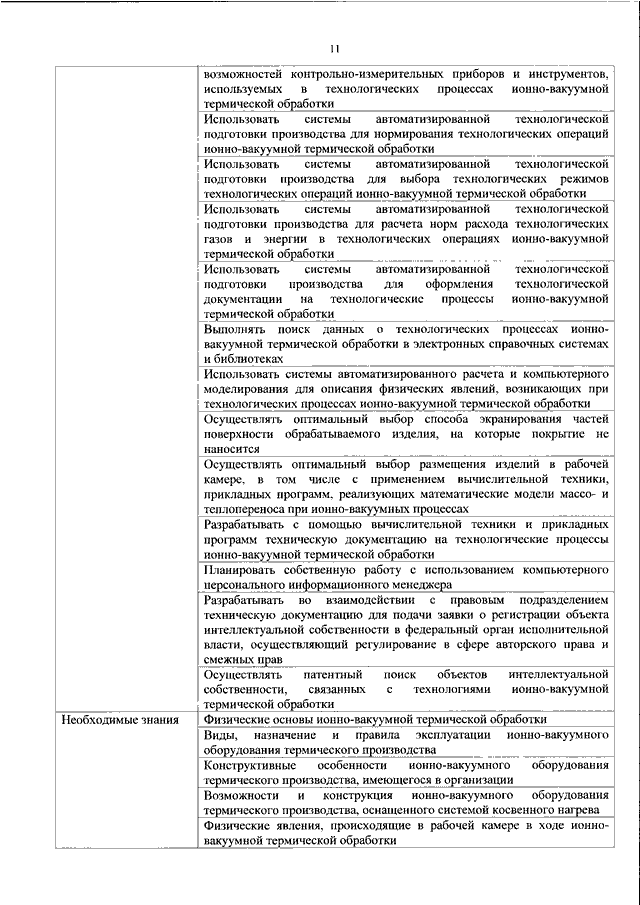 11

| | |
|---|---|
| | возможностей контрольно-измерительных приборов и инструментов, используемых в технологических процессах ионно-вакуумной термической обработки |
| | Использовать системы автоматизированной технологической подготовки производства для нормирования технологических операций ионно-вакуумной термической обработки |
| | Использовать системы автоматизированной технологической подготовки производства для выбора технологических режимов технологических операций ионно-вакуумной термической обработки |
| | Использовать системы автоматизированной технологической подготовки производства для расчета норм расхода технологических газов и энергии в технологических операциях ионно-вакуумной термической обработки |
| | Использовать системы автоматизированной технологической подготовки производства для оформления технологической документации на технологические процессы ионно-вакуумной термической обработки |
| | Выполнять поиск данных о технологических процессах ионно-вакуумной термической обработки в электронных справочных системах и библиотеках |
| | Использовать системы автоматизированного расчета и компьютерного моделирования для описания физических явлений, возникающих при технологических процессах ионно-вакуумной термической обработки |
| | Осуществлять оптимальный выбор способа экранирования частей поверхности обрабатываемого изделия, на которые покрытие не наносится |
| | Осуществлять оптимальный выбор размещения изделий в рабочей камере, в том числе с применением вычислительной техники, прикладных программ, реализующих математические модели массо- и теплопереноса при ионно-вакуумных процессах |
| | Разрабатывать с помощью вычислительной техники и прикладных программ техническую документацию на технологические процессы ионно-вакуумной термической обработки |
| | Планировать собственную работу с использованием компьютерного персонального информационного менеджера |
| | Разрабатывать во взаимодействии с правовым подразделением техническую документацию для подачи заявки о регистрации объекта интеллектуальной собственности в федеральный орган исполнительной власти, осуществляющий регулирование в сфере авторского права и смежных прав |
| | Осуществлять патентный поиск объектов интеллектуальной собственности, связанных с технологиями ионно-вакуумной термической обработки |
| Необходимые знания | Физические основы ионно-вакуумной термической обработки |
| | Виды, назначение и правила эксплуатации ионно-вакуумного оборудования термического производства |
| | Конструктивные особенности ионно-вакуумного оборудования термического производства, имеющегося в организации |
| | Возможности и конструкция ионно-вакуумного оборудования термического производства, оснащенного системой косвенного нагрева |
| | Физические явления, происходящие в рабочей камере в ходе ионно-вакуумной термической обработки |